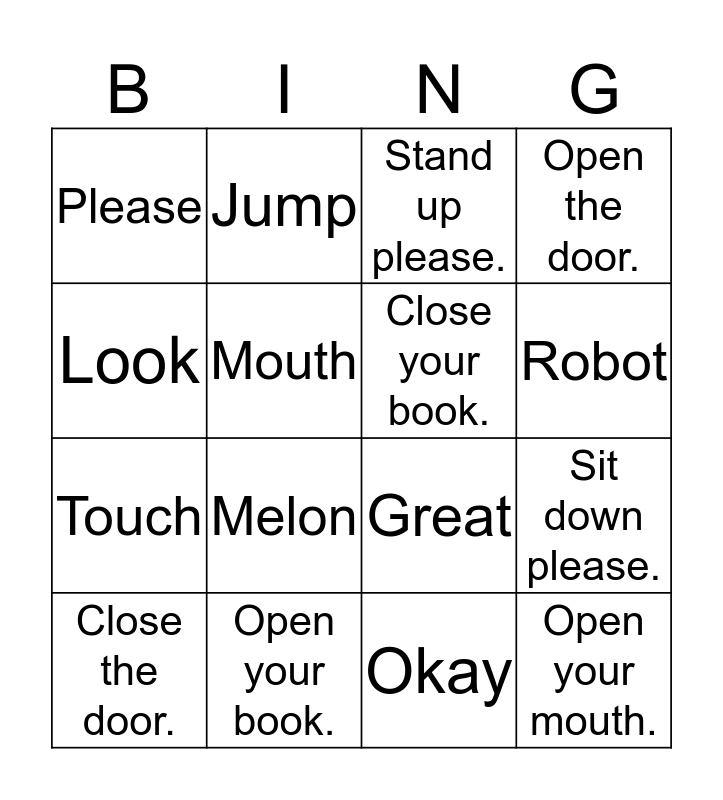 | B | I | N | G |
|---|---|---|---|
| Please | Jump | Stand up please. | Open the door. |
| Look | Mouth | Close your book. | Robot |
| Touch | Melon | Great | Sit down please. |
| Close the door. | Open your book. | Okay | Open your mouth. |